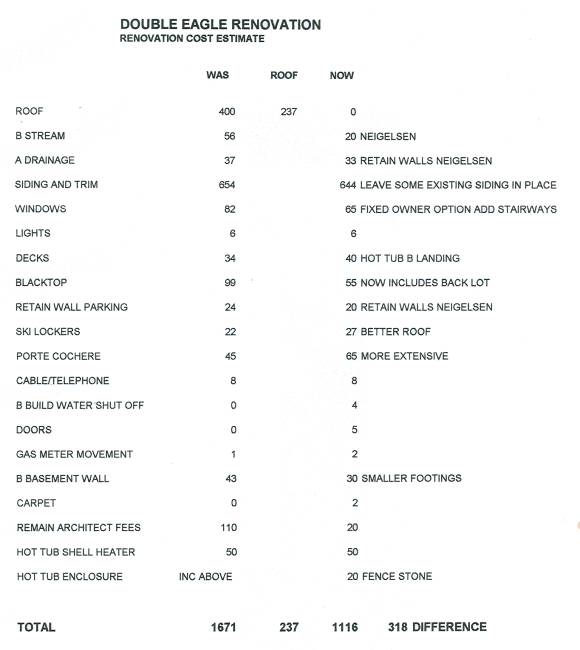 DOUBLE EAGLE RENOVATION
RENOVATION COST ESTIMATE

| | WAS | ROOF | NOW | |
|---|---|---|---|---|
| ROOF | 400 | 237 | 0 | |
| B STREAM | 56 | | 20 | NEIGELSEN |
| A DRAINAGE | 37 | | 33 | RETAIN WALLS NEIGELSEN |
| SIDING AND TRIM | 654 | | 644 | LEAVE SOME EXISTING SIDING IN PLACE |
| WINDOWS | 82 | | 65 | FIXED OWNER OPTION ADD STAIRWAYS |
| LIGHTS | 6 | | 6 | |
| DECKS | 34 | | 40 | HOT TUB B LANDING |
| BLACKTOP | 99 | | 55 | NOW INCLUDES BACK LOT |
| RETAIN WALL PARKING | 24 | | 20 | RETAIN WALLS NEIGELSEN |
| SKI LOCKERS | 22 | | 27 | BETTER ROOF |
| PORTE COCHERE | 45 | | 65 | MORE EXTENSIVE |
| CABLE/TELEPHONE | 8 | | 8 | |
| B BUILD WATER SHUT OFF | 0 | | 4 | |
| DOORS | 0 | | 5 | |
| GAS METER MOVEMENT | 1 | | 2 | |
| B BASEMENT WALL | 43 | | 30 | SMALLER FOOTINGS |
| CARPET | 0 | | 2 | |
| REMAIN ARCHITECT FEES | 110 | | 20 | |
| HOT TUB SHELL HEATER | 50 | | 50 | |
| HOT TUB ENCLOSURE | INC ABOVE | | 20 | FENCE STONE |
| TOTAL | 1671 | 237 | 1116 | 318 DIFFERENCE |